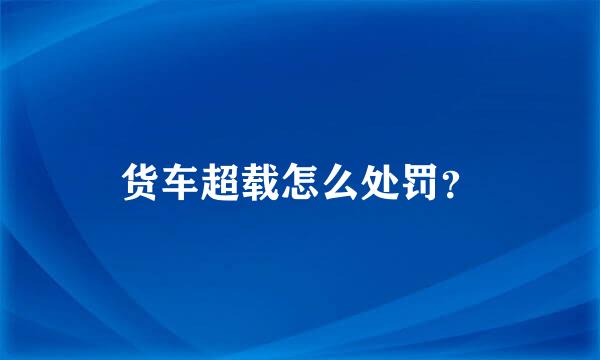 货车超载怎么处罚？